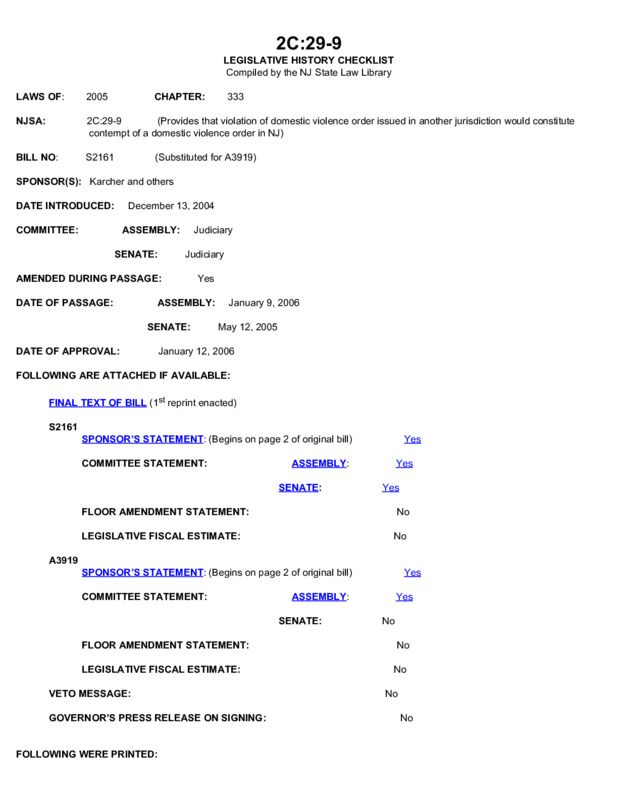 2C:29-9
LEGISLATIVE HISTORY CHECKLIST
Compiled by the NJ State Law Library

LAWS OF: 2005 CHAPTER: 333

NJSA: 2C:29-9 (Provides that violation of domestic violence order issued in another jurisdiction would constitute contempt of a domestic violence order in NJ)

BILL NO: S2161 (Substituted for A3919)

SPONSOR(S): Karcher and others

DATE INTRODUCED: December 13, 2004

COMMITTEE: ASSEMBLY: Judiciary

SENATE: Judiciary

AMENDED DURING PASSAGE: Yes

DATE OF PASSAGE: ASSEMBLY: January 9, 2006

SENATE: May 12, 2005

DATE OF APPROVAL: January 12, 2006

FOLLOWING ARE ATTACHED IF AVAILABLE:

FINAL TEXT OF BILL ($1^{st}$ reprint enacted)

S2161
SPONSOR'S STATEMENT: (Begins on page 2 of original bill) Yes

COMMITTEE STATEMENT: ASSEMBLY: Yes

SENATE: Yes

FLOOR AMENDMENT STATEMENT: No

LEGISLATIVE FISCAL ESTIMATE: No

A3919
SPONSOR'S STATEMENT: (Begins on page 2 of original bill) Yes

COMMITTEE STATEMENT: ASSEMBLY: Yes

SENATE: No

FLOOR AMENDMENT STATEMENT: No

LEGISLATIVE FISCAL ESTIMATE: No

VETO MESSAGE: No

GOVERNOR'S PRESS RELEASE ON SIGNING: No

FOLLOWING WERE PRINTED: